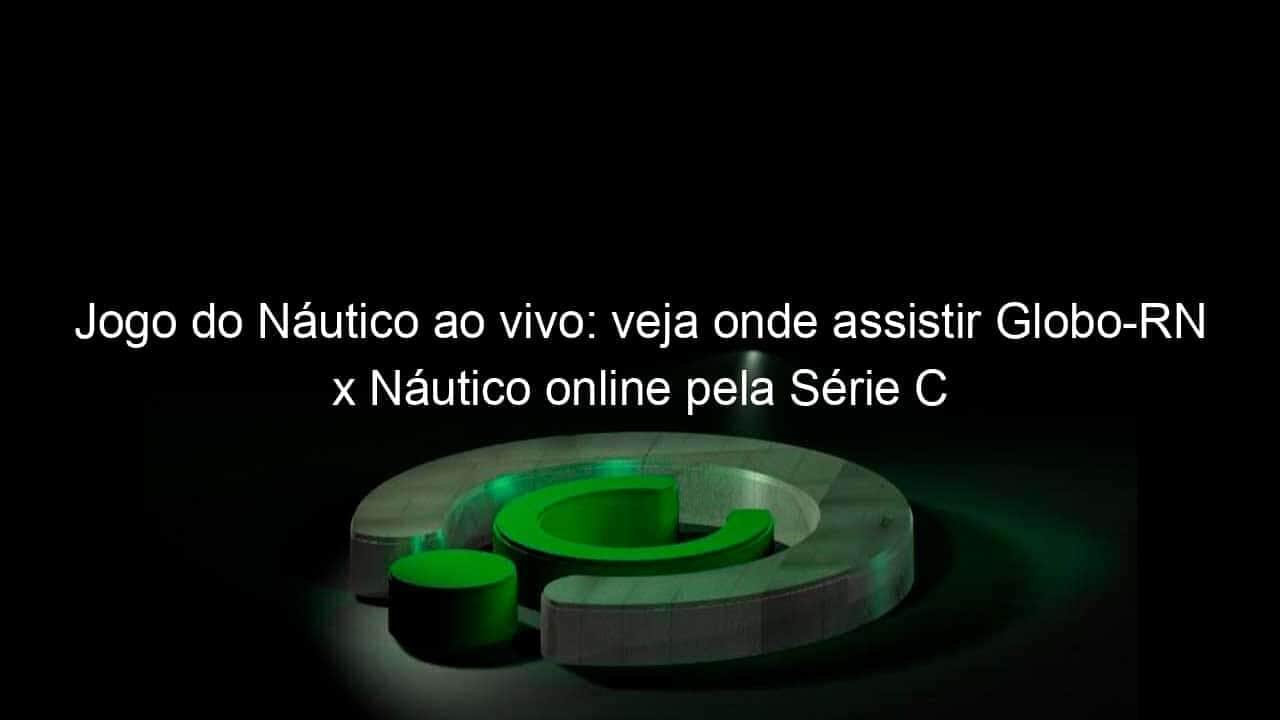 Jogo do Náutico ao vivo: veja onde assistir Globo-RN x Náutico online pela Série C